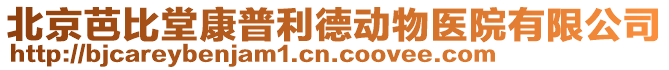 北京芭比堂康普利德动物医院有限公司
http://bjcareybenjam1.cn.coovee.com